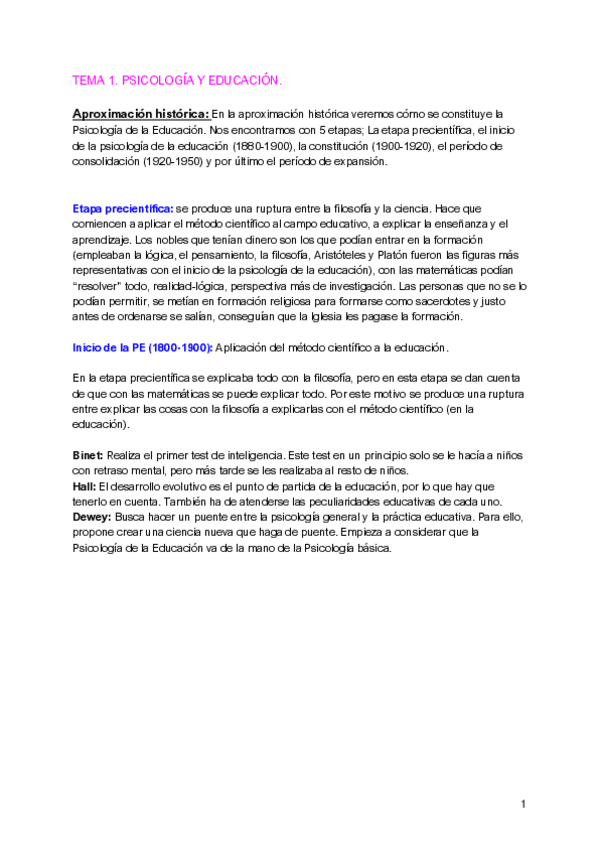 TEMA 1. PSICOLOGÍA Y EDUCACIÓN.

Aproximación histórica: En la aproximación histórica veremos cómo se constituye la Psicología de la Educación. Nos encontramos con 5 etapas; La etapa precientífica, el inicio de la psicología de la educación (1880-1900), la constitución (1900-1920), el período de consolidación (1920-1950) y por último el período de expansión.

Etapa precientífica: se produce una ruptura entre la filosofía y la ciencia. Hace que comiencen a aplicar el método científico al campo educativo, a explicar la enseñanza y el aprendizaje. Los nobles que tenían dinero son los que podían entrar en la formación (empleaban la lógica, el pensamiento, la filosofía, Aristóteles y Platón fueron las figuras más representativas con el inicio de la psicología de la educación), con las matemáticas podían "resolver" todo, realidad-lógica, perspectiva más de investigación. Las personas que no se lo podían permitir, se metían en formación religiosa para formarse como sacerdotes y justo antes de ordenarse se salían, conseguían que la Iglesia les pagase la formación.

Inicio de la PE (1800-1900): Aplicación del método científico a la educación.

En la etapa precientífica se explicaba todo con la filosofía, pero en esta etapa se dan cuenta de que con las matemáticas se puede explicar todo. Por este motivo se produce una ruptura entre explicar las cosas con la filosofía a explicarlas con el método científico (en la educación).

Binet: Realiza el primer test de inteligencia. Este test en un principio solo se le hacía a niños con retraso mental, pero más tarde se les realizaba al resto de niños.
Hall: El desarrollo evolutivo es el punto de partida de la educación, por lo que hay que tenerlo en cuenta. También ha de atenderse las peculiaridades educativas de cada uno.
Dewey: Busca hacer un puente entre la psicología general y la práctica educativa. Para ello, propone crear una ciencia nueva que haga de puente. Empieza a considerar que la Psicología de la Educación va de la mano de la Psicología básica.

1